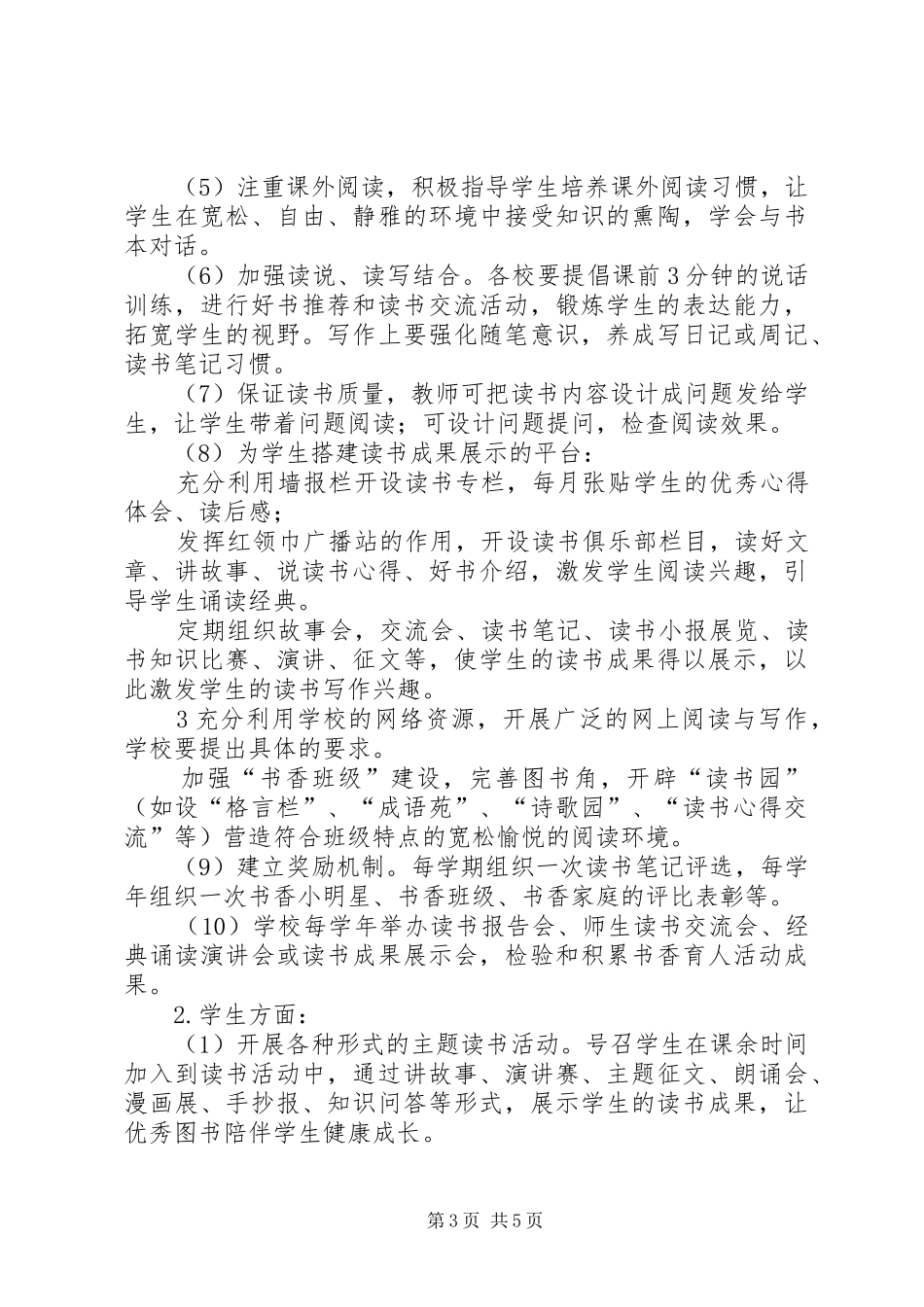 （5）注重课外阅读，积极指导学生培养课外阅读习惯，让学生在宽松、自由、静雅的环境中接受知识的熏陶，学会与书本对话。

（6）加强读说、读写结合。各校要提倡课前3分钟的说话训练，进行好书推荐和读书交流活动，锻炼学生的表达能力，拓宽学生的视野。写作上要强化随笔意识，养成写日记或周记、读书笔记习惯。

（7）保证读书质量，教师可把读书内容设计成问题发给学生，让学生带着问题阅读；可设计问题提问，检查阅读效果。

（8）为学生搭建读书成果展示的平台：

充分利用墙报栏开设读书专栏，每月张贴学生的优秀心得体会、读后感；

发挥红领巾广播站的作用，开设读书俱乐部栏目，读好文章、讲故事、说读书心得、好书介绍，激发学生阅读兴趣，引导学生诵读经典。

定期组织故事会，交流会、读书笔记、读书小报展览、读书知识比赛、演讲、征文等，使学生的读书成果得以展示，以此激发学生的读书写作兴趣。

3充分利用学校的网络资源，开展广泛的网上阅读与写作，学校要提出具体的要求。

加强“书香班级”建设，完善图书角，开辟“读书园”（如设“格言栏”、“成语苑”、“诗歌园”、“读书心得交流”等）营造符合班级特点的宽松愉悦的阅读环境。

（9）建立奖励机制。每学期组织一次读书笔记评选，每学年组织一次书香小明星、书香班级、书香家庭的评比表彰等。

（10）学校每学年举办读书报告会、师生读书交流会、经典诵读演讲会或读书成果展示会，检验和积累书香育人活动成果。

2.学生方面：

（1）开展各种形式的主题读书活动。号召学生在课余时间加入到读书活动中，通过讲故事、演讲赛、主题征文、朗诵会、漫画展、手抄报、知识问答等形式，展示学生的读书成果，让优秀图书陪伴学生健康成长。

第3页 共5页